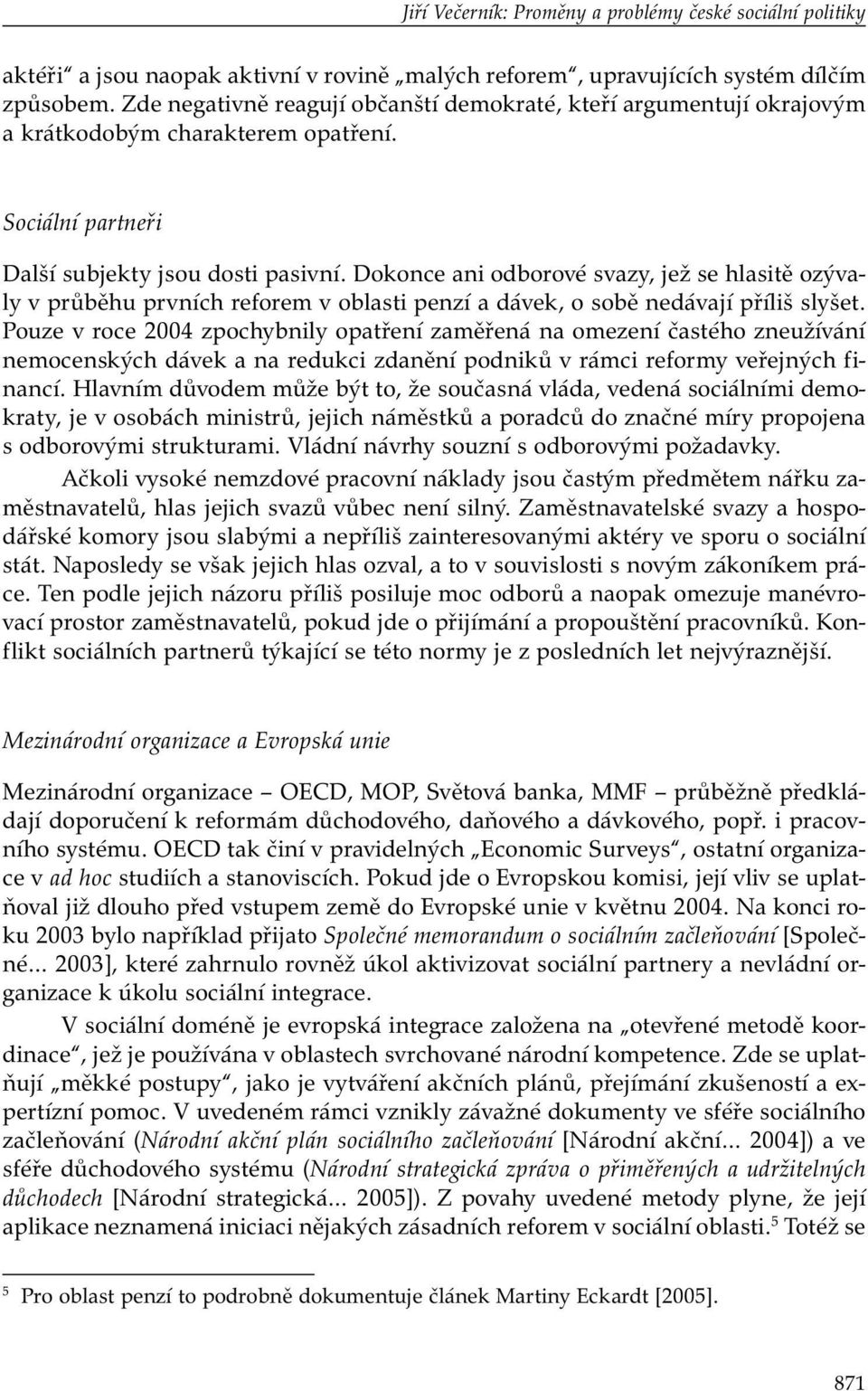 Jiří Večerník: Proměny a problémy české sociální politiky

aktéři“ a jsou naopak aktivní v rovině „malých reforem“, upravujících systém dílčím způsobem. Zde negativně reagují občanští demokraté, kteří argumentují okrajovým a krátkodobým charakterem opatření.

Sociální partneři

Další subjekty jsou dosti pasivní. Dokonce ani odborové svazy, jež se hlasitě ozývaly v průběhu prvních reforem v oblasti penzí a dávek, o sobě nedávají příliš slyšet. Pouze v roce 2004 zpochybnily opatření zaměřená na omezení častého zneužívání nemocenských dávek a na redukci zdanění podniků v rámci reformy veřejných financí. Hlavním důvodem může být to, že současná vláda, vedená sociálními demokraty, je v osobách ministrů, jejich náměstků a poradců do značné míry propojena s odborovými strukturami. Vládní návrhy souzní s odborovými požadavky.

Ačkoli vysoké nemzdové pracovní náklady jsou častým předmětem nářku zaměstnavatelů, hlas jejich svazů vůbec není silný. Zaměstnavatelské svazy a hospodářské komory jsou slabými a nepříliš zainteresovanými aktéry ve sporu o sociální stát. Naposledy se však jejich hlas ozval, a to v souvislosti s novým zákoníkem práce. Ten podle jejich názoru příliš posiluje moc odborů a naopak omezuje manévrovací prostor zaměstnavatelů, pokud jde o přijímání a propouštění pracovníků. Konflikt sociálních partnerů týkající se této normy je z posledních let nejvýraznější.

Mezinárodní organizace a Evropská unie

Mezinárodní organizace – OECD, MOP, Světová banka, MMF – průběžně předkládají doporučení k reformám důchodového, daňového a dávkového, popř. i pracovního systému. OECD tak činí v pravidelných „Economic Surveys“, ostatní organizace v ad hoc studiích a stanoviscích. Pokud jde o Evropskou komisi, její vliv se uplatňoval již dlouho před vstupem země do Evropské unie v květnu 2004. Na konci roku 2003 bylo například přijato Společné memorandum o sociálním začleňování [Společné... 2003], které zahrnulo rovněž úkol aktivizovat sociální partnery a nevládní organizace k úkolu sociální integrace.

V sociální doméně je evropská integrace založena na „otevřené metodě koordinace“, jež je používána v oblastech svrchované národní kompetence. Zde se uplatňují „měkké postupy“, jako je vytváření akčních plánů, přejímání zkušeností a expertízní pomoc. V uvedeném rámci vznikly závažné dokumenty ve sféře sociálního začleňování (Národní akční plán sociálního začleňování [Národní akční... 2004]) a ve sféře důchodového systému (Národní strategická zpráva o přiměřených a udržitelných důchodech [Národní strategická... 2005]). Z povahy uvedené metody plyne, že její aplikace neznamená iniciaci nějakých zásadních reforem v sociální oblasti.$^5$ Totéž se

$^5$ Pro oblast penzí to podrobně dokumentuje článek Martiny Eckardt [2005].

871